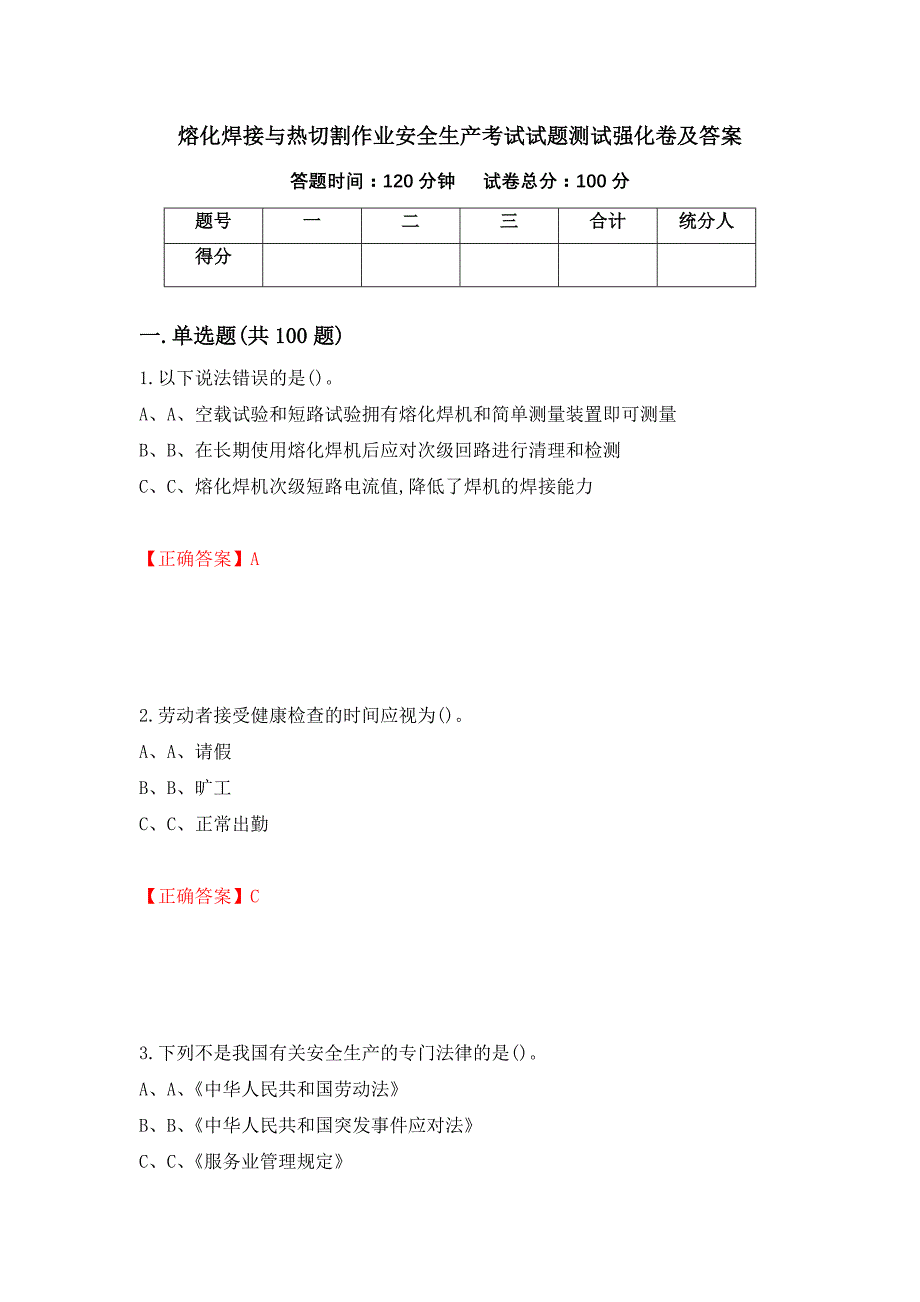 熔化焊接与热切割作业安全生产考试试题测试强化卷及答案

答题时间：120 分钟　　试卷总分：100 分

| 题号 | 一 | 二 | 三 | 合计 | 统分人 |
|---|---|---|---|---|---|
| 得分 | | | | | |

一.单选题(共 100 题)

1.以下说法错误的是()。

A、A、空载试验和短路试验拥有熔化焊机和简单测量装置即可测量

B、B、在长期使用熔化焊机后应对次级回路进行清理和检测

C、C、熔化焊机次级短路电流值,降低了焊机的焊接能力

【正确答案】A

2.劳动者接受健康检查的时间应视为()。

A、A、请假

B、B、旷工

C、C、正常出勤

【正确答案】C

3.下列不是我国有关安全生产的专门法律的是()。

A、A、《中华人民共和国劳动法》

B、B、《中华人民共和国突发事件应对法》

C、C、《服务业管理规定》